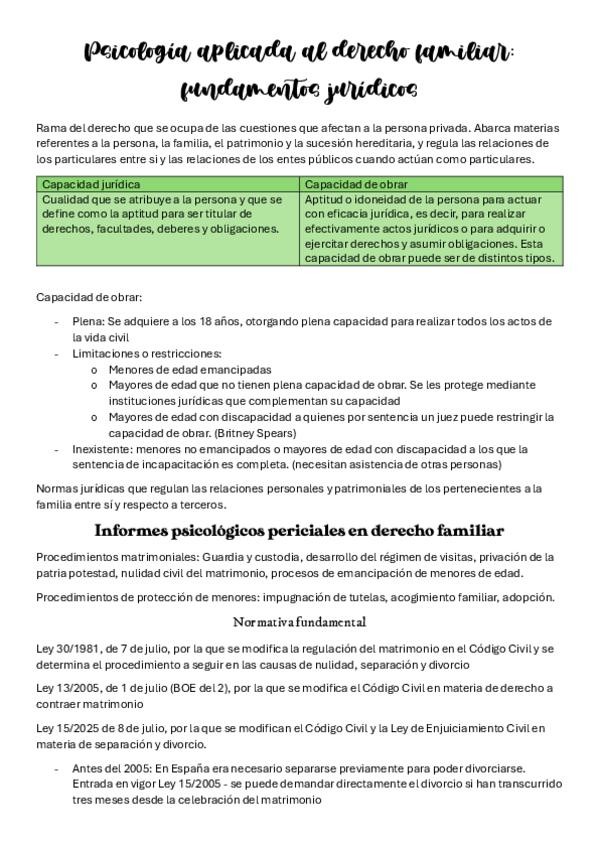 Psicología aplicada al derecho familiar: fundamentos jurídicos

Rama del derecho que se ocupa de las cuestiones que afectan a la persona privada. Abarca materias referentes a la persona, la familia, el patrimonio y la sucesión hereditaria, y regula las relaciones de los particulares entre sí y las relaciones de los entes públicos cuando actúan como particulares.

| Capacidad jurídica | Capacidad de obrar |
|---|---|
| Cualidad que se atribuye a la persona y que se define como la aptitud para ser titular de derechos, facultades, deberes y obligaciones. | Aptitud o idoneidad de la persona para actuar con eficacia jurídica, es decir, para realizar efectivamente actos jurídicos o para adquirir o ejercitar derechos y asumir obligaciones. Esta capacidad de obrar puede ser de distintos tipos. |

Capacidad de obrar:

- Plena: Se adquiere a los 18 años, otorgando plena capacidad para realizar todos los actos de la vida civil
- Limitaciones o restricciones:
  o Menores de edad emancipadas
  o Mayores de edad que no tienen plena capacidad de obrar. Se les protege mediante instituciones jurídicas que complementan su capacidad
  o Mayores de edad con discapacidad a quienes por sentencia un juez puede restringir la capacidad de obrar. (Britney Spears)
- Inexistente: menores no emancipados o mayores de edad con discapacidad a los que la sentencia de incapacitación es completa. (necesitan asistencia de otras personas)

Normas jurídicas que regulan las relaciones personales y patrimoniales de los pertenecientes a la familia entre sí y respecto a terceros.

Informes psicológicos periciales en derecho familiar

Procedimientos matrimoniales: Guardia y custodia, desarrollo del régimen de visitas, privación de la patria potestad, nulidad civil del matrimonio, procesos de emancipación de menores de edad.

Procedimientos de protección de menores: impugnación de tutelas, acogimiento familiar, adopción.

Normativa fundamental

Ley 30/1981, de 7 de julio, por la que se modifica la regulación del matrimonio en el Código Civil y se determina el procedimiento a seguir en las causas de nulidad, separación y divorcio

Ley 13/2005, de 1 de julio (BOE del 2), por la que se modifica el Código Civil en materia de derecho a contraer matrimonio

Ley 15/2025 de 8 de julio, por la que se modifican el Código Civil y la Ley de Enjuiciamiento Civil en materia de separación y divorcio.

- Antes del 2005: En España era necesario separarse previamente para poder divorciarse. Entrada en vigor Ley 15/2005 - se puede demandar directamente el divorcio si han transcurrido tres meses desde la celebración del matrimonio